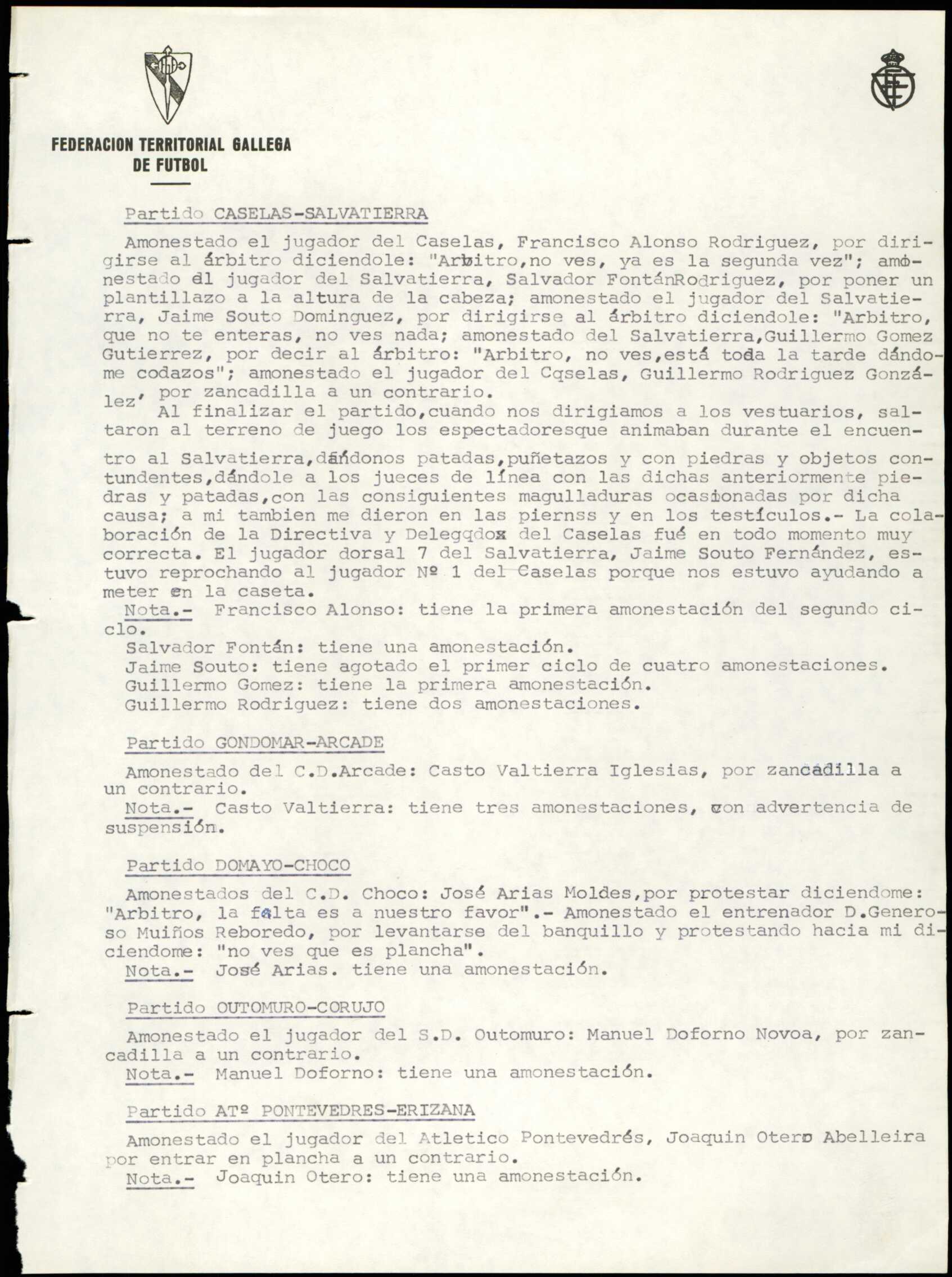 FEDERACION TERRITORIAL GALLEGA DE FUTBOL

Partido CASELAS-SALVATIERRA

Amonestado el jugador del Caselas, Francisco Alonso Rodriguez, por dirigirse al árbitro diciendole: "Arbitro,no ves, ya es la segunda vez"; amonestado el jugador del Salvatierra, Salvador FontánRodriguez, por poner un plantillazo a la altura de la cabeza; amonestado el jugador del Salvatierra, Jaime Souto Dominguez, por dirigirse al árbitro diciendole: "Arbitro, que no te enteras, no ves nada; amonestado del Salvatierra,Guillermo Gomez Gutierrez, por decir al árbitro: "Arbitro, no ves,está toda la tarde dándome codazos"; amonestado el jugador del Cqselas, Guillermo Rodriguez González, por zancadilla a un contrario.

Al finalizar el partido,cuando nos dirigiamos a los vestuarios, saltaron al terreno de juego los espectadoresque animaban durante el encuentro al Salvatierra,dándonos patadas,puñetazos y con piedras y objetos contundentes,dándole a los jueces de línea con las dichas anteriormente piedras y patadas,con las consiguientes magulladuras ocasionadas por dicha causa; a mi tambien me dieron en las piernss y en los testículos.- La colaboración de la Directiva y Delegqdos del Caselas fué en todo momento muy correcta. El jugador dorsal 7 del Salvatierra, Jaime Souto Fernández, estuvo reprochando al jugador Nº 1 del Caselas porque nos estuvo ayudando a meter en la caseta.

Nota.- Francisco Alonso: tiene la primera amonestación del segundo ciclo.
Salvador Fontán: tiene una amonestación.
Jaime Souto: tiene agotado el primer ciclo de cuatro amonestaciones.
Guillermo Gomez: tiene la primera amonestación.
Guillermo Rodriguez: tiene dos amonestaciones.

Partido GONDOMAR-ARCADE

Amonestado del C.D.Arcade: Casto Valtierra Iglesias, por zancadilla a un contrario.
Nota.- Casto Valtierra: tiene tres amonestaciones, con advertencia de suspensión.

Partido DOMAYO-CHOCO

Amonestados del C.D. Choco: José Arias Moldes,por protestar diciendome: "Arbitro, la falta es a nuestro favor".- Amonestado el entrenador D.Generoso Muiños Reboredo, por levantarse del banquillo y protestando hacia mi diciendome: "no ves que es plancha".
Nota.- José Arias. tiene una amonestación.

Partido OUTOMURO-CORUJO

Amonestado el jugador del S.D. Outomuro: Manuel Doforno Novoa, por zancadilla a un contrario.
Nota.- Manuel Doforno: tiene una amonestación.

Partido ATº PONTEVEDRES-ERIZANA

Amonestado el jugador del Atletico Pontevedrés, Joaquin Otero Abelleira por entrar en plancha a un contrario.
Nota.- Joaquin Otero: tiene una amonestación.